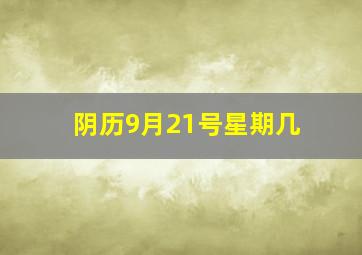 阴历9月21号星期几